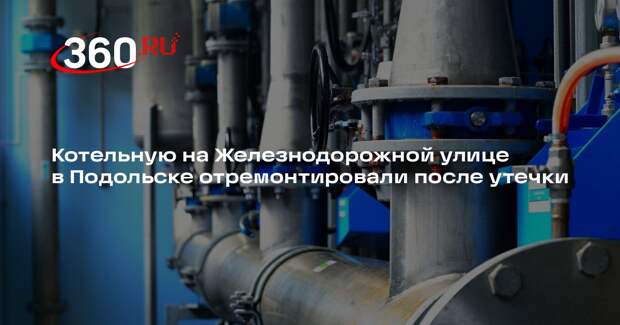 360.RU

Котельную на Железнодорожной улице в Подольске отремонтировали после утечки